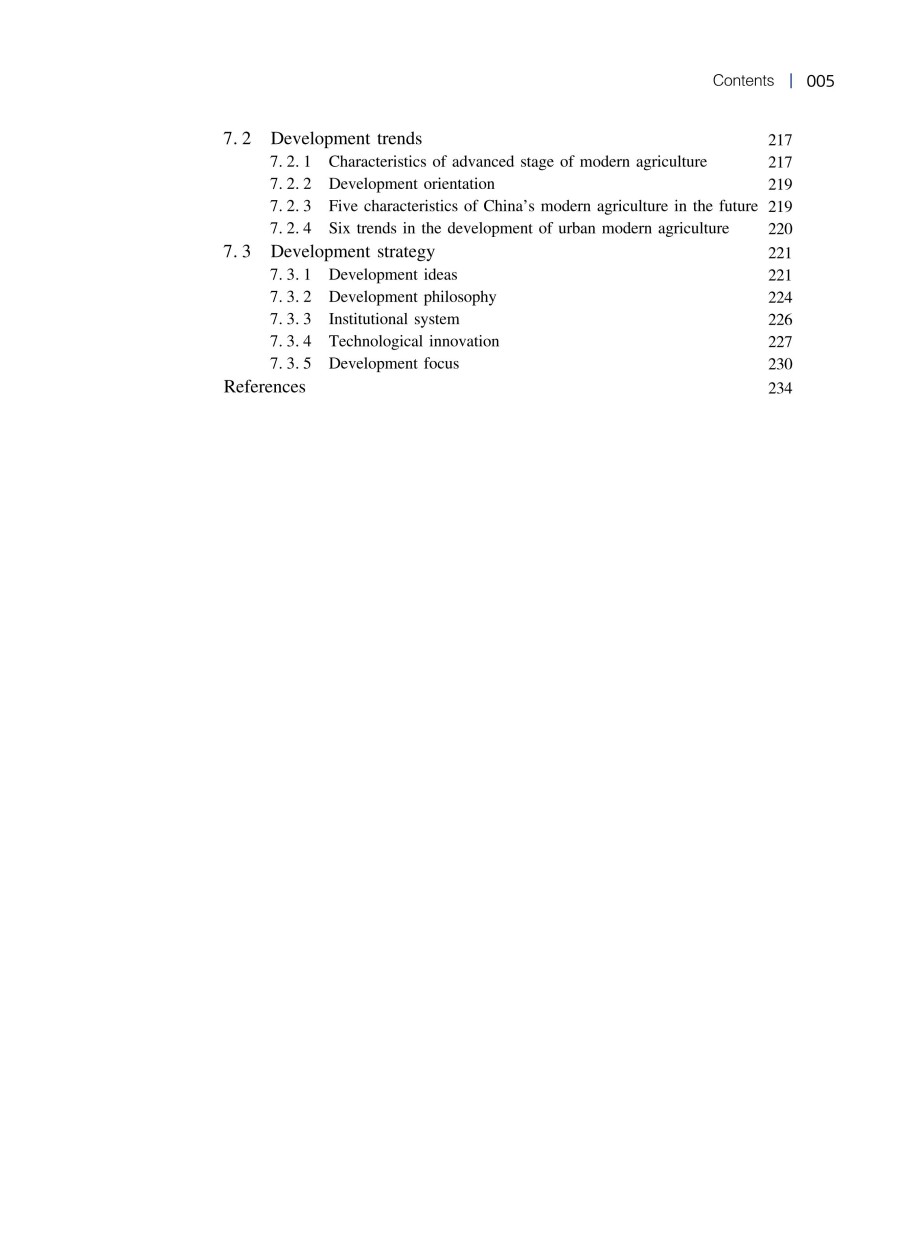 Contents | 005

7. 2 Development trends 217
7. 2. 1 Characteristics of advanced stage of modern agriculture 217
7. 2. 2 Development orientation 219
7. 2. 3 Five characteristics of China's modern agriculture in the future 219
7. 2. 4 Six trends in the development of urban modern agriculture 220
7. 3 Development strategy 221
7. 3. 1 Development ideas 221
7. 3. 2 Development philosophy 224
7. 3. 3 Institutional system 226
7. 3. 4 Technological innovation 227
7. 3. 5 Development focus 230
References 234